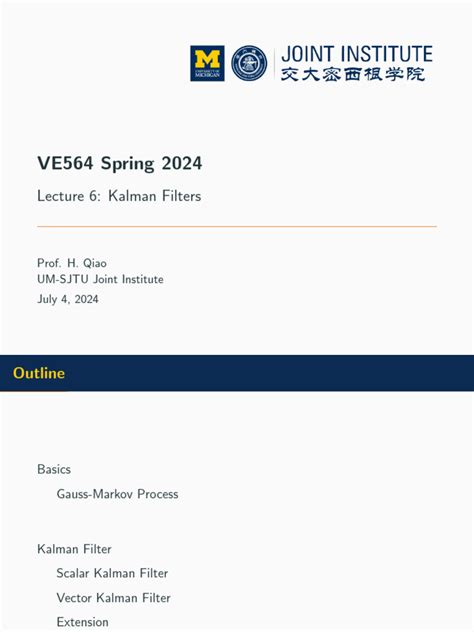 M
UNIVERSITY OF MICHIGAN

JOINT INSTITUTE
交大密西根学院

VE564 Spring 2024

Lecture 6: Kalman Filters

Prof. H. Qiao
UM-SJTU Joint Institute
July 4, 2024

Outline

Basics

Gauss-Markov Process

Kalman Filter

Scalar Kalman Filter

Vector Kalman Filter

Extension